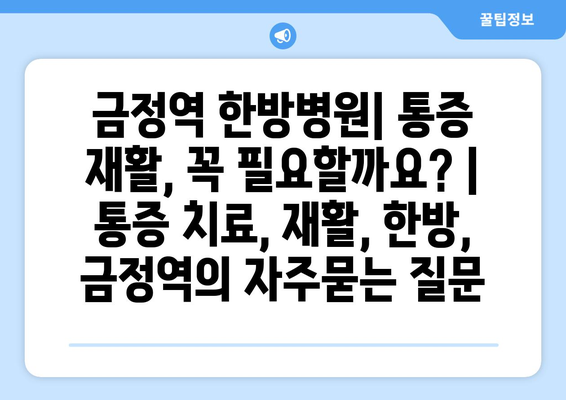 꿀팁정보

금정역 한방병원| 통증 재활, 꼭 필요할까요? | 통증 치료, 재활, 한방, 금정역의 자주묻는 질문